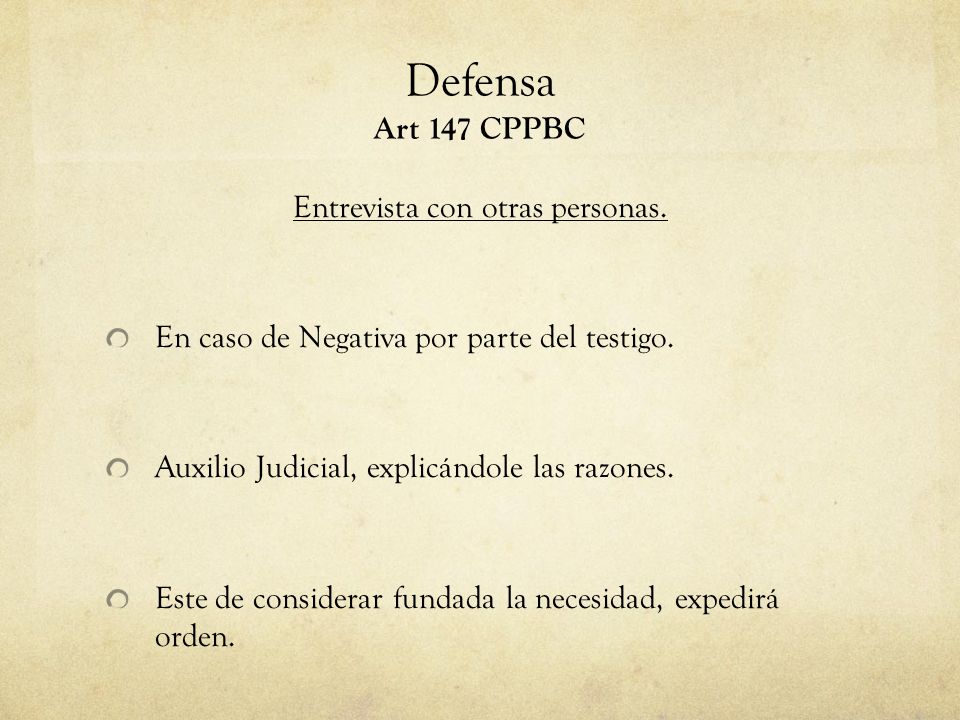 Defensa
Art 147 CPPBC

Entrevista con otras personas.

En caso de Negativa por parte del testigo.

Auxilio Judicial, explicándole las razones.

Este de considerar fundada la necesidad, expedirá orden.